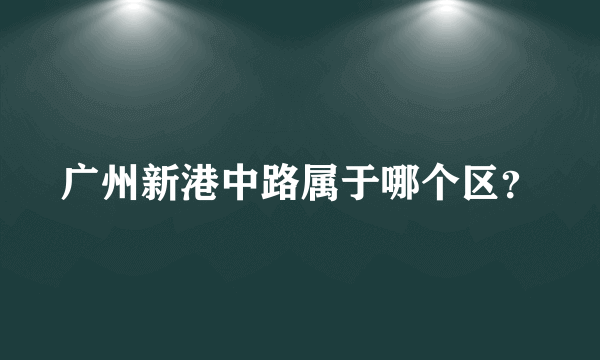 广州新港中路属于哪个区？